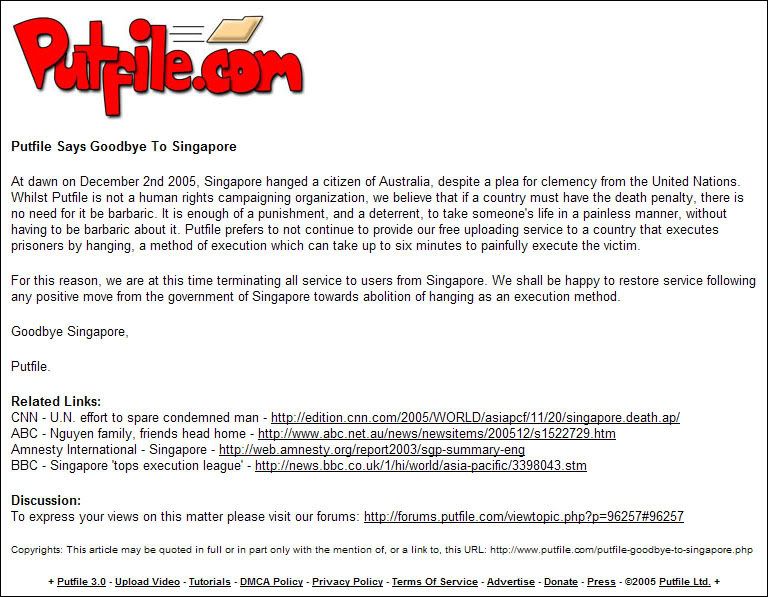 Putfile.com

Putfile Says Goodbye To Singapore

At dawn on December 2nd 2005, Singapore hanged a citizen of Australia, despite a plea for clemency from the United Nations. Whilst Putfile is not a human rights campaigning organization, we believe that if a country must have the death penalty, there is no need for it be barbaric. It is enough of a punishment, and a deterrent, to take someone's life in a painless manner, without having to be barbaric about it. Putfile prefers to not continue to provide our free uploading service to a country that executes prisoners by hanging, a method of execution which can take up to six minutes to painfully execute the victim.

For this reason, we are at this time terminating all service to users from Singapore. We shall be happy to restore service following any positive move from the government of Singapore towards abolition of hanging as an execution method.

Goodbye Singapore,

Putfile.

Related Links:
CNN - U.N. effort to spare condemned man - http://edition.cnn.com/2005/WORLD/asiapcf/11/20/singapore.death.ap/
ABC - Nguyen family, friends head home - http://www.abc.net.au/news/newsitems/200512/s1522729.htm
Amnesty International - Singapore - http://web.amnesty.org/report2003/sgp-summary-eng
BBC - Singapore 'tops execution league' - http://news.bbc.co.uk/1/hi/world/asia-pacific/3398043.stm

Discussion:
To express your views on this matter please visit our forums: http://forums.putfile.com/viewtopic.php?p=96257#96257

Copyrights: This article may be quoted in full or in part only with the mention of, or a link to, this URL: http://www.putfile.com/putfile-goodbye-to-singapore.php

+ Putfile 3.0 - Upload Video - Tutorials - DMCA Policy - Privacy Policy - Terms Of Service - Advertise - Donate - Press - ©2005 Putfile Ltd. +